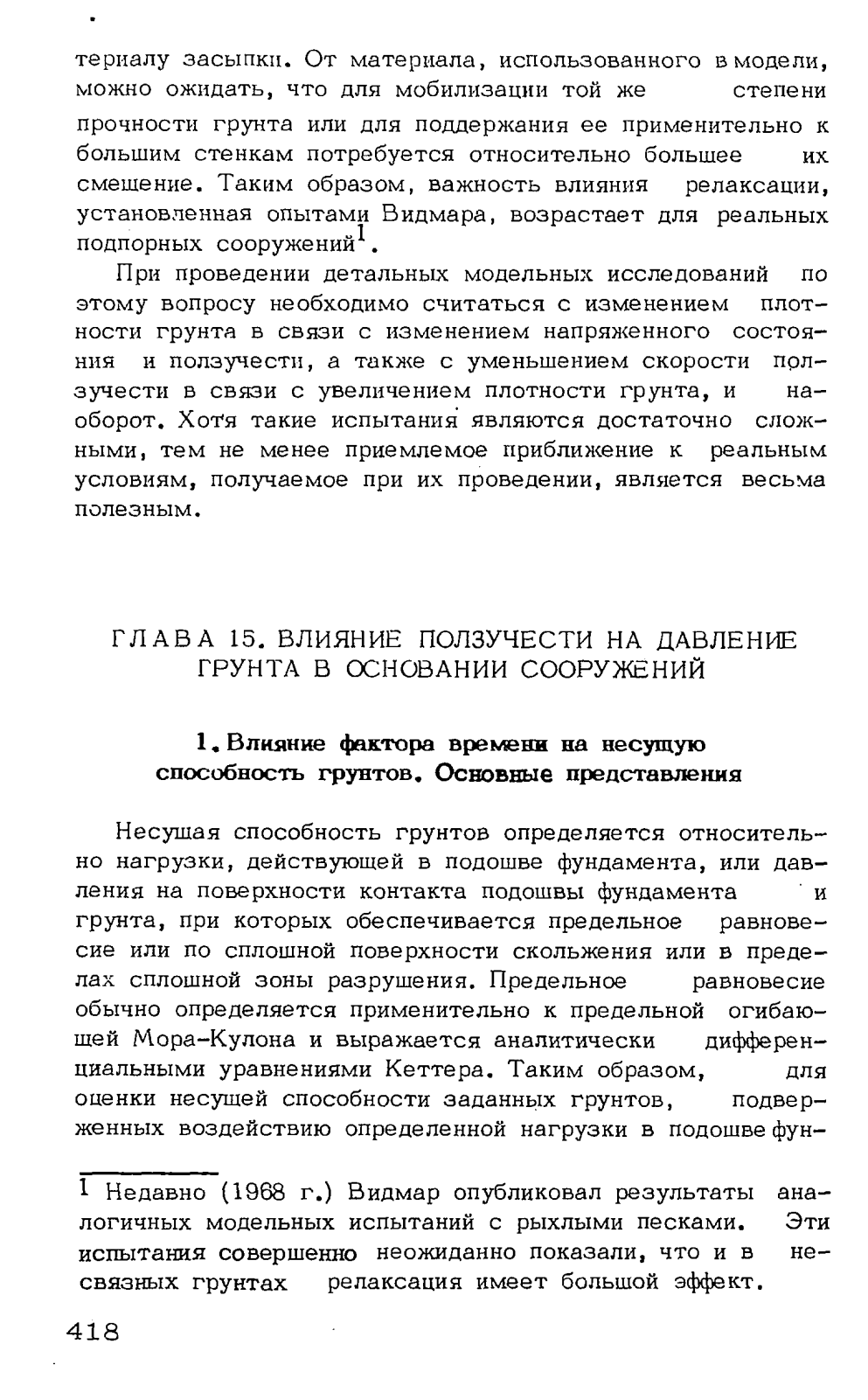 териалу засыпки. От материала, использованного в модели, можно ожидать, что для мобилизации той же степени прочности грунта или для поддержания ее применительно к большим стенкам потребуется относительно большее их смещение. Таким образом, важность влияния релаксации, установленная опытами Видмара, возрастает для реальных подпорных сооружений$^1$.

При проведении детальных модельных исследований по этому вопросу необходимо считаться с изменением плотности грунта в связи с изменением напряженного состояния и ползучести, а также с уменьшением скорости ползучести в связи с увеличением плотности грунта, и наоборот. Хотя такие испытания являются достаточно сложными, тем не менее приемлемое приближение к реальным условиям, получаемое при их проведении, является весьма полезным.

ГЛАВА 15. ВЛИЯНИЕ ПОЛЗУЧЕСТИ НА ДАВЛЕНИЕ ГРУНТА В ОСНОВАНИИ СООРУЖЕНИЙ

1. Влияние фактора времени на несущую способность грунтов. Основные представления

Несущая способность грунтов определяется относительно нагрузки, действующей в подошве фундамента, или давления на поверхности контакта подошвы фундамента и грунта, при которых обеспечивается предельное равновесие или по сплошной поверхности скольжения или в пределах сплошной зоны разрушения. Предельное равновесие обычно определяется применительно к предельной огибающей Мора-Кулона и выражается аналитически дифференциальными уравнениями Кеттера. Таким образом, для оценки несущей способности заданных грунтов, подверженных воздействию определенной нагрузки в подошве фун-

$^1$ Недавно (1968 г.) Видмар опубликовал результаты аналогичных модельных испытаний с рыхлыми песками. Эти испытания совершенно неожиданно показали, что и в несвязных грунтах релаксация имеет большой эффект.

418